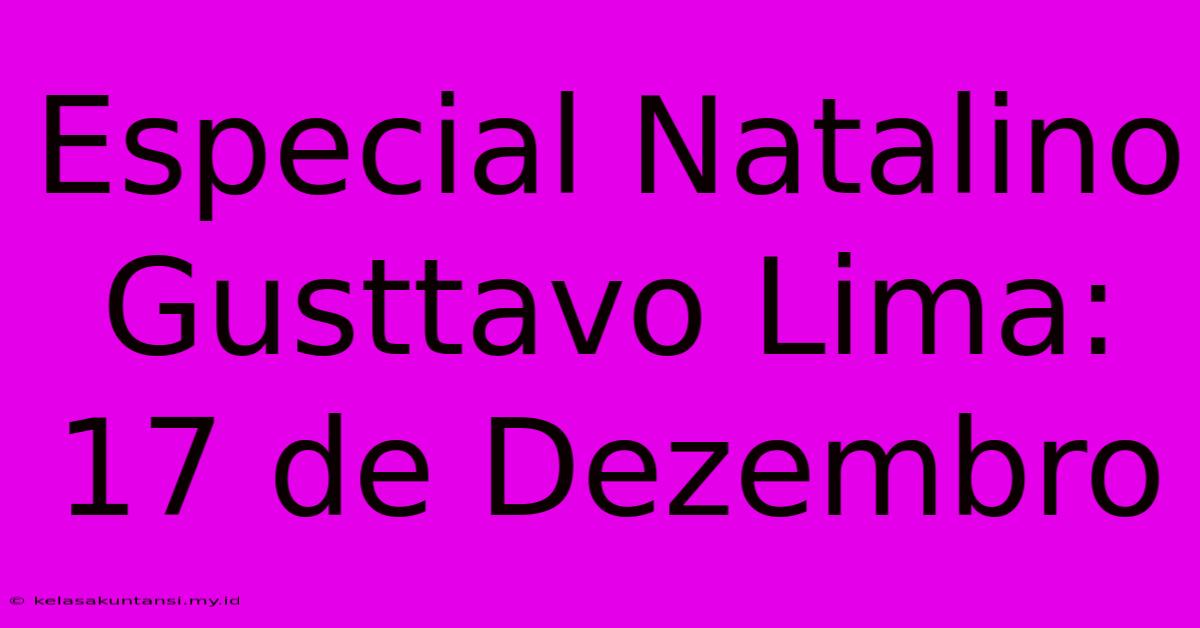 Especial Natalino Gusttavo Lima: 17 de Dezembro

© kelasakuntansi.my.id